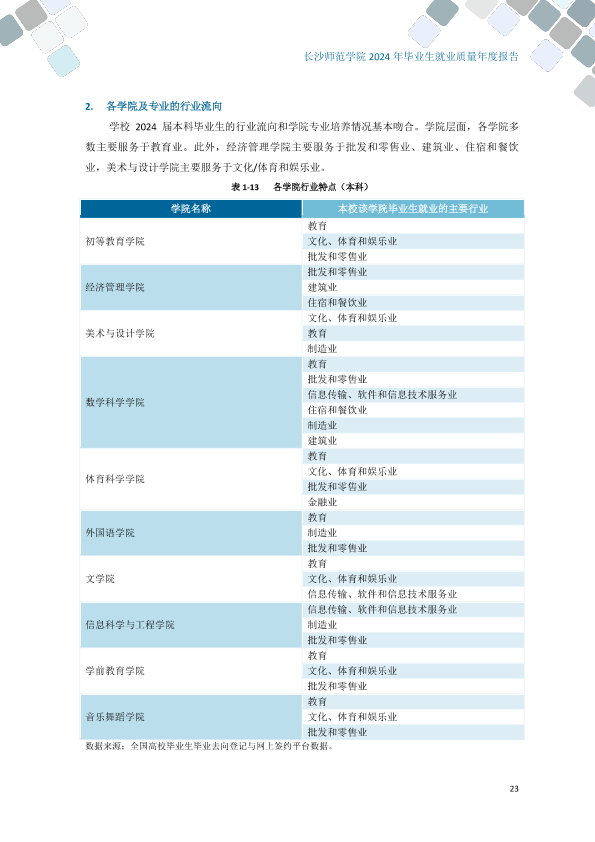 长沙师范学院2024年毕业生就业质量年度报告

2. 各学院及专业的行业流向

学校2024届本科毕业生的行业流向和学院专业培养情况基本吻合。学院层面，各学院多数主要服务于教育业。此外，经济管理学院主要服务于批发和零售业、建筑业、住宿和餐饮业，美术与设计学院主要服务于文化/体育和娱乐业。

表1-13 各学院行业特点（本科）

| 学院名称 | 本校该学院毕业生就业的主要行业 |
|---|---|
| 初等教育学院 | 教育 |
| | 文化、体育和娱乐业 |
| | 批发和零售业 |
| 经济管理学院 | 批发和零售业 |
| | 建筑业 |
| | 住宿和餐饮业 |
| 美术与设计学院 | 文化、体育和娱乐业 |
| | 教育 |
| | 制造业 |
| 数学科学学院 | 教育 |
| | 批发和零售业 |
| | 信息传输、软件和信息技术服务业 |
| | 住宿和餐饮业 |
| | 制造业 |
| | 建筑业 |
| 体育科学学院 | 教育 |
| | 文化、体育和娱乐业 |
| | 批发和零售业 |
| | 金融业 |
| 外国语学院 | 教育 |
| | 制造业 |
| | 批发和零售业 |
| 文学院 | 教育 |
| | 文化、体育和娱乐业 |
| | 信息传输、软件和信息技术服务业 |
| 信息科学与工程学院 | 信息传输、软件和信息技术服务业 |
| | 制造业 |
| | 批发和零售业 |
| 学前教育学院 | 教育 |
| | 文化、体育和娱乐业 |
| | 批发和零售业 |
| 音乐舞蹈学院 | 教育 |
| | 文化、体育和娱乐业 |
| | 批发和零售业 |

数据来源：全国高校毕业生毕业去向登记与网上签约平台数据。

23